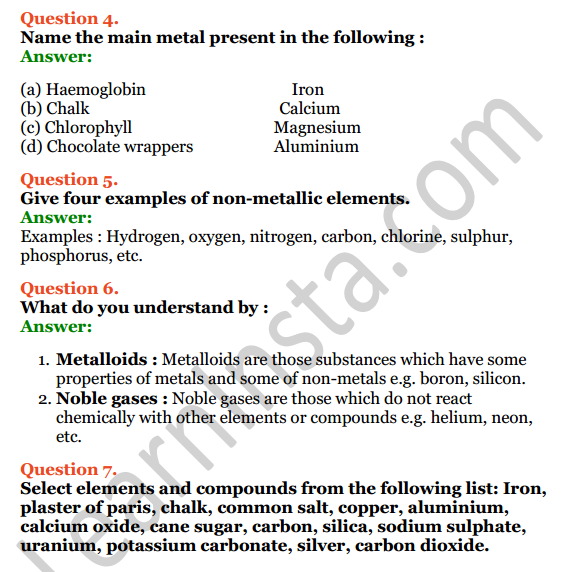 Question 4.
Name the main metal present in the following :
Answer:

(a) Haemoglobin Iron
(b) Chalk Calcium
(c) Chlorophyll Magnesium
(d) Chocolate wrappers Aluminium

Question 5.
Give four examples of non-metallic elements.
Answer:
Examples : Hydrogen, oxygen, nitrogen, carbon, chlorine, sulphur, phosphorus, etc.

Question 6.
What do you understand by :
Answer:

1. Metalloids : Metalloids are those substances which have some properties of metals and some of non-metals e.g. boron, silicon.
2. Noble gases : Noble gases are those which do not react chemically with other elements or compounds e.g. helium, neon, etc.

Question 7.
Select elements and compounds from the following list: Iron, plaster of paris, chalk, common salt, copper, aluminium, calcium oxide, cane sugar, carbon, silica, sodium sulphate, uranium, potassium carbonate, silver, carbon dioxide.

learninsta.com